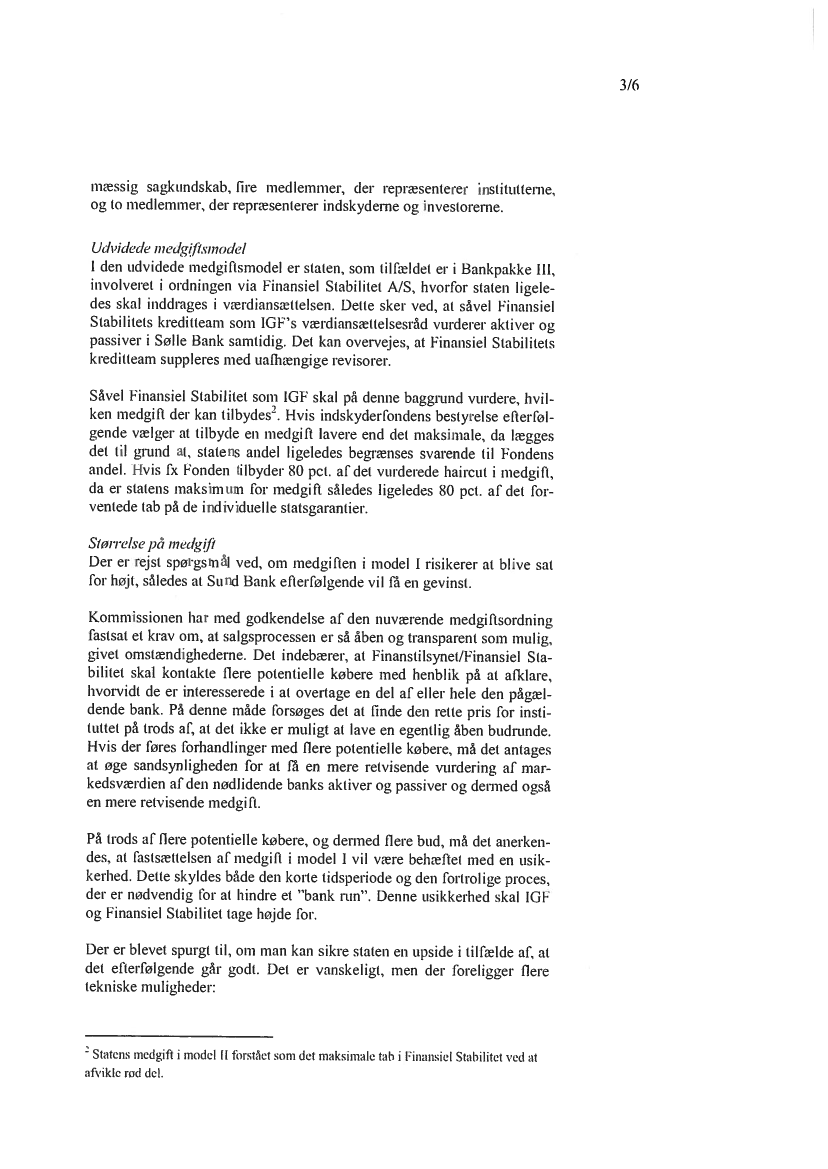 3/6

mæssig sagkundskab, fire medlemmer, der repræsenterer institutterne, og to medlemmer, der repræsenterer indskyderne og investorerne.

Udvidede medgiftsmodel
I den udvidede medgiftsmodel er staten, som tilfældet er i Bankpakke III, involveret i ordningen via Finansiel Stabilitet A/S, hvorfor staten ligeledes skal inddrages i værdiansættelsen. Dette sker ved, at såvel Finansiel Stabilitets kreditteam som IGF's værdiansættelsesråd vurderer aktiver og passiver i Sølle Bank samtidig. Det kan overvejes, at Finansiel Stabilitets kreditteam suppleres med uafhængige revisorer.

Såvel Finansiel Stabilitet som IGF skal på denne baggrund vurdere, hvilken medgift der kan tilbydes$^2$. Hvis indskyderfondens bestyrelse efterfølgende vælger at tilbyde en medgift lavere end det maksimale, da lægges det til grund at, statens andel ligeledes begrænses svarende til Fondens andel. Hvis fx Fonden tilbyder 80 pct. af det vurderede haircut i medgift, da er statens maksimum for medgift således ligeledes 80 pct. af det forventede tab på de individuelle statsgarantier.

Størrelse på medgift
Der er rejst spørgsmål ved, om medgiften i model I risikerer at blive sat for højt, således at Sund Bank efterfølgende vil få en gevinst.

Kommissionen har med godkendelse af den nuværende medgiftsordning fastsat et krav om, at salgsprocessen er så åben og transparent som mulig, givet omstændighederne. Det indebærer, at Finanstilsynet/Finansiel Stabilitet skal kontakte flere potentielle købere med henblik på at afklare, hvorvidt de er interesserede i at overtage en del af eller hele den pågældende bank. På denne måde forsøges det at finde den rette pris for instituttet på trods af, at det ikke er muligt at lave en egentlig åben budrunde. Hvis der føres forhandlinger med flere potentielle købere, må det antages at øge sandsynligheden for at få en mere retvisende vurdering af markedsværdien af den nødlidende banks aktiver og passiver og dermed også en mere retvisende medgift.

På trods af flere potentielle købere, og dermed flere bud, må det anerkendes, at fastsættelsen af medgift i model I vil være behæftet med en usikkerhed. Dette skyldes både den korte tidsperiode og den fortrolige proces, der er nødvendig for at hindre et "bank run". Denne usikkerhed skal IGF og Finansiel Stabilitet tage højde for.

Der er blevet spurgt til, om man kan sikre staten en upside i tilfælde af, at det efterfølgende går godt. Det er vanskeligt, men der foreligger flere tekniske muligheder:

$^2$ Statens medgift i model II forstået som det maksimale tab i Finansiel Stabilitet ved at afvikle rød del.